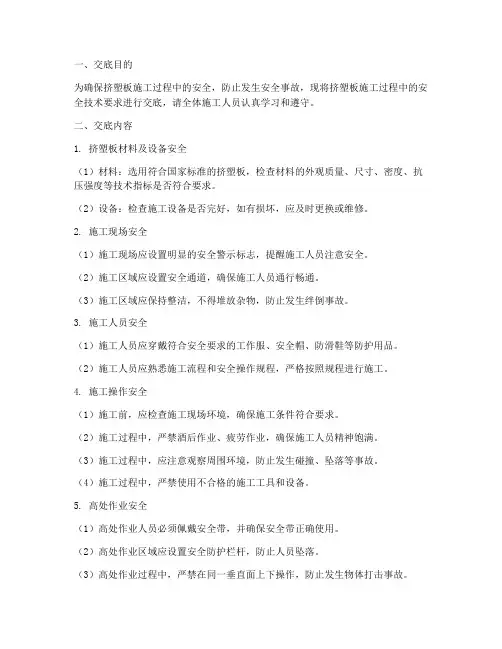 一、交底目的

为确保挤塑板施工过程中的安全，防止发生安全事故，现将挤塑板施工过程中的安全技术要求进行交底，请全体施工人员认真学习和遵守。

二、交底内容

1. 挤塑板材料及设备安全

（1）材料：选用符合国家标准的挤塑板，检查材料的外观质量、尺寸、密度、抗压强度等技术指标是否符合要求。

（2）设备：检查施工设备是否完好，如有损坏，应及时更换或维修。

2. 施工现场安全

（1）施工现场应设置明显的安全警示标志，提醒施工人员注意安全。

（2）施工区域应设置安全通道，确保施工人员通行畅通。

（3）施工区域应保持整洁，不得堆放杂物，防止发生绊倒事故。

3. 施工人员安全

（1）施工人员应穿戴符合安全要求的工作服、安全帽、防滑鞋等防护用品。

（2）施工人员应熟悉施工流程和安全操作规程，严格按照规程进行施工。

4. 施工操作安全

（1）施工前，应检查施工现场环境，确保施工条件符合要求。

（2）施工过程中，严禁酒后作业、疲劳作业，确保施工人员精神饱满。

（3）施工过程中，应注意观察周围环境，防止发生碰撞、坠落等事故。

（4）施工过程中，严禁使用不合格的施工工具和设备。

5. 高处作业安全

（1）高处作业人员必须佩戴安全带，并确保安全带正确使用。

（2）高处作业区域应设置安全防护栏杆，防止人员坠落。

（3）高处作业过程中，严禁在同一垂直面上下操作，防止发生物体打击事故。